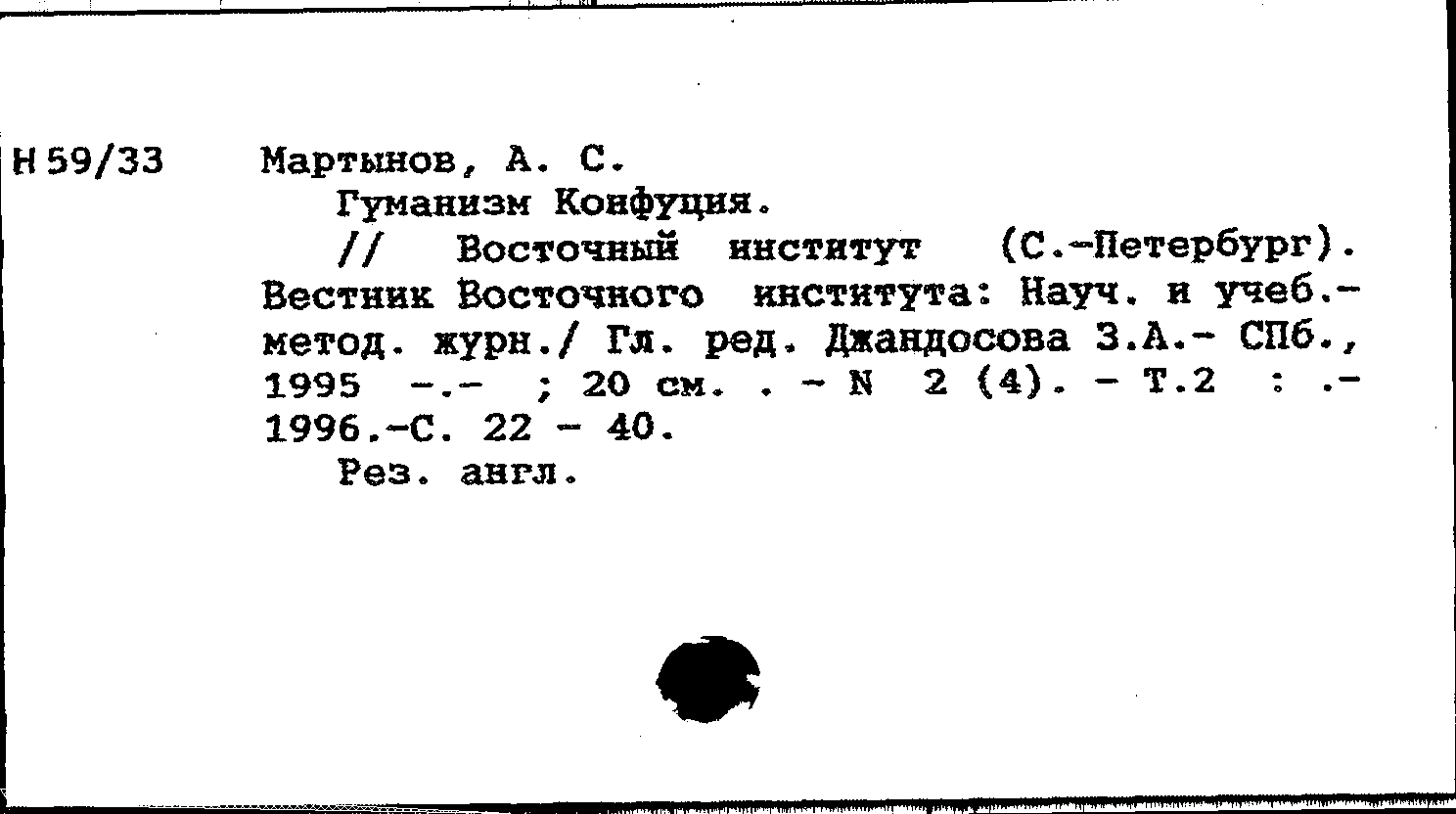 Н 59/33

Мартынов, А. С.
Гуманизм Конфуция.
// Восточный институт (С.-Петербург). Вестник Восточного института: Науч. и учеб.-метод. журн./ Гл. ред. Джандосова З.А.- СПб., 1995 -.- ; 20 см. . - N 2 (4). - Т.2 : .- 1996.-С. 22 - 40.
Рез. англ.